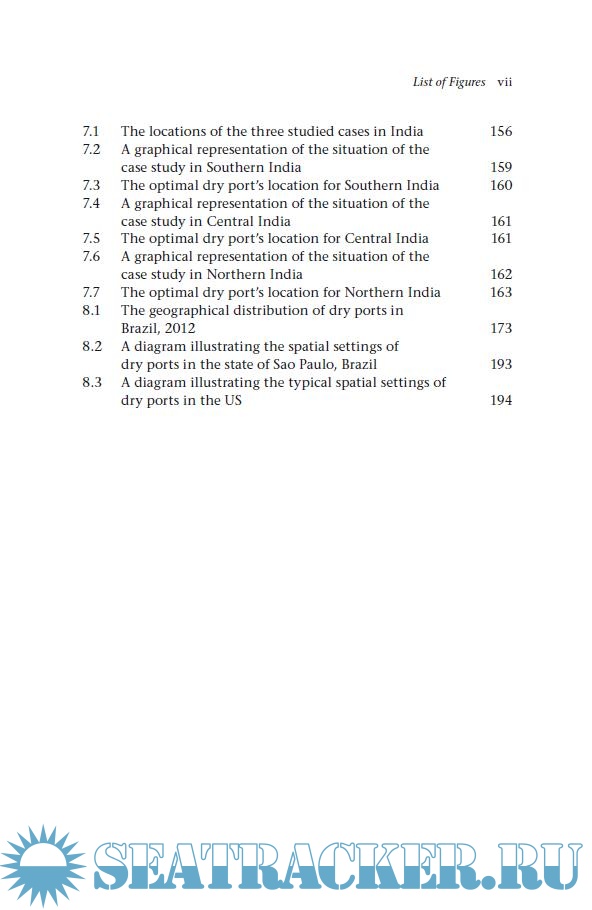 List of Figures vii

7.1 The locations of the three studied cases in India 156
7.2 A graphical representation of the situation of the case study in Southern India 159
7.3 The optimal dry port's location for Southern India 160
7.4 A graphical representation of the situation of the case study in Central India 161
7.5 The optimal dry port's location for Central India 161
7.6 A graphical representation of the situation of the case study in Northern India 162
7.7 The optimal dry port's location for Northern India 163
8.1 The geographical distribution of dry ports in Brazil, 2012 173
8.2 A diagram illustrating the spatial settings of dry ports in the state of Sao Paulo, Brazil 193
8.3 A diagram illustrating the typical spatial settings of dry ports in the US 194

SEATRACKER.RU